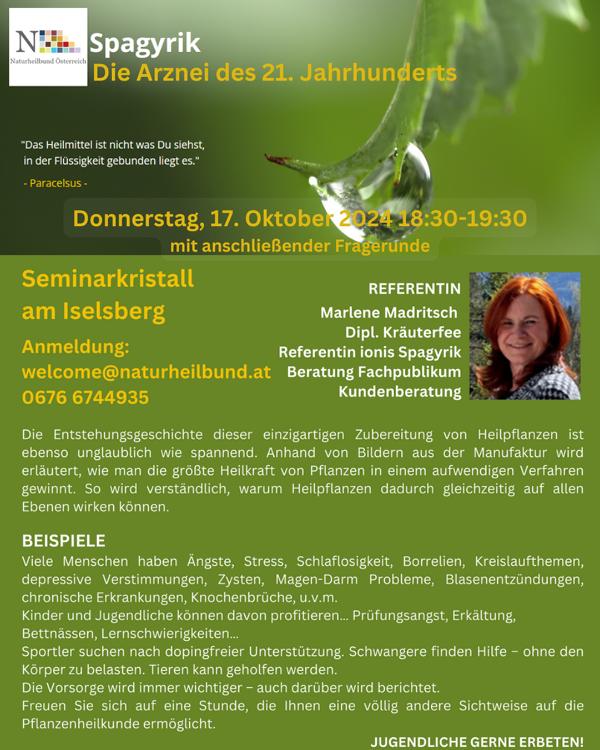 N
Naturheilbund Österreich

Spagyrik
Die Arznei des 21. Jahrhunderts

"Das Heilmittel ist nicht was Du siehst, in der Flüssigkeit gebunden liegt es."
- Paracelsus -

Donnerstag, 17. Oktober 2024 18:30-19:30
mit anschließender Fragerunde

Seminarkristall am Iselsberg

Anmeldung:
welcome@naturheilbund.at
0676 6744935

REFERENTIN
Marlene Madritsch
Dipl. Kräuterfee
Referentin ionis Spagyrik
Beratung Fachpublikum
Kundenberatung

Die Entstehungsgeschichte dieser einzigartigen Zubereitung von Heilpflanzen ist ebenso unglaublich wie spannend. Anhand von Bildern aus der Manufaktur wird erläutert, wie man die größte Heilkraft von Pflanzen in einem aufwendigen Verfahren gewinnt. So wird verständlich, warum Heilpflanzen dadurch gleichzeitig auf allen Ebenen wirken können.

BEISPIELE
Viele Menschen haben Ängste, Stress, Schlaflosigkeit, Borrelien, Kreislaufthemen, depressive Verstimmungen, Zysten, Magen-Darm Probleme, Blasenentzündungen, chronische Erkrankungen, Knochenbrüche, u.v.m.
Kinder und Jugendliche können davon profitieren... Prüfungsangst, Erkältung, Bettnässen, Lernschwierigkeiten...
Sportler suchen nach dopingfreier Unterstützung. Schwangere finden Hilfe – ohne den Körper zu belasten. Tieren kann geholfen werden.
Die Vorsorge wird immer wichtiger – auch darüber wird berichtet.
Freuen Sie sich auf eine Stunde, die Ihnen eine völlig andere Sichtweise auf die Pflanzenheilkunde ermöglicht.

JUGENDLICHE GERNE ERBETEN!